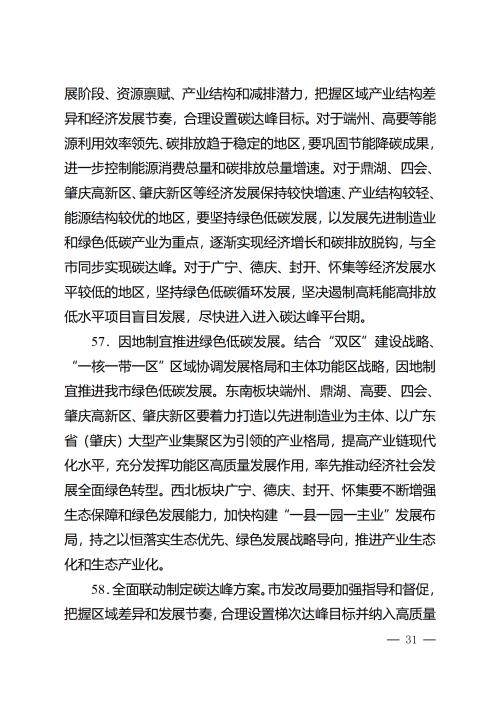 展阶段、资源禀赋、产业结构和减排潜力，把握区域产业结构差异和经济发展节奏，合理设置碳达峰目标。对于端州、高要等能源利用效率领先、碳排放趋于稳定的地区，要巩固节能降碳成果，进一步控制能源消费总量和碳排放总量增速。对于鼎湖、四会、肇庆高新区、肇庆新区等经济发展保持较快增速、产业结构较轻、能源结构较优的地区，要坚持绿色低碳发展，以发展先进制造业和绿色低碳产业为重点，逐渐实现经济增长和碳排放脱钩，与全市同步实现碳达峰。对于广宁、德庆、封开、怀集等经济发展水平较低的地区，坚持绿色低碳循环发展，坚决遏制高耗能高排放低水平项目盲目发展，尽快进入进入碳达峰平台期。

57．因地制宜推进绿色低碳发展。结合“双区”建设战略、“一核一带一区”区域协调发展格局和主体功能区战略，因地制宜推进我市绿色低碳发展。东南板块端州、鼎湖、高要、四会、肇庆高新区、肇庆新区要着力打造以先进制造业为主体、以广东省（肇庆）大型产业集聚区为引领的产业格局，提高产业链现代化水平，充分发挥功能区高质量发展作用，率先推动经济社会发展全面绿色转型。西北板块广宁、德庆、封开、怀集要不断增强生态保障和绿色发展能力，加快构建“一县一园一主业”发展布局，持之以恒落实生态优先、绿色发展战略导向，推进产业生态化和生态产业化。

58．全面联动制定碳达峰方案。市发改局要加强指导和督促，把握区域差异和发展节奏，合理设置梯次达峰目标并纳入高质量

— 31 —